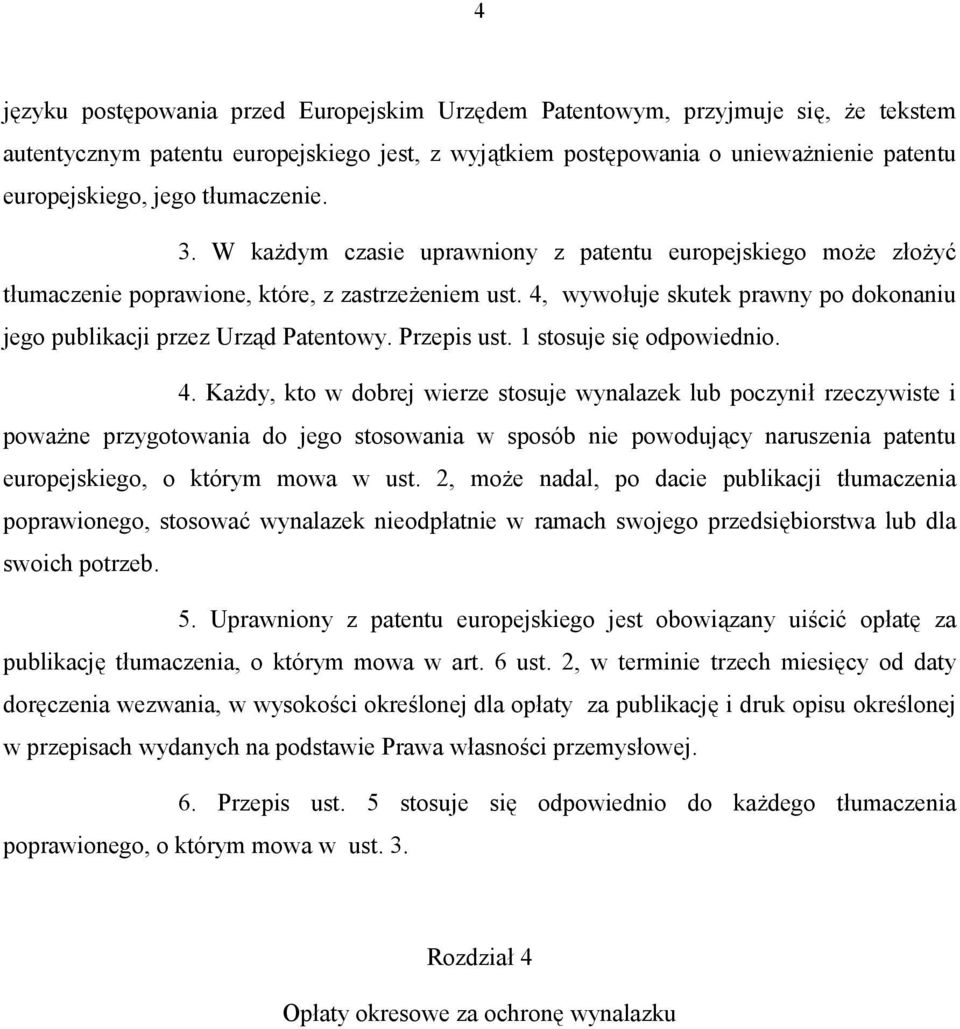 4

języku postępowania przed Europejskim Urzędem Patentowym, przyjmuje się, że tekstem autentycznym patentu europejskiego jest, z wyjątkiem postępowania o unieważnienie patentu europejskiego, jego tłumaczenie.

3. W każdym czasie uprawniony z patentu europejskiego może złożyć tłumaczenie poprawione, które, z zastrzeżeniem ust. 4, wywołuje skutek prawny po dokonaniu jego publikacji przez Urząd Patentowy. Przepis ust. 1 stosuje się odpowiednio.

4. Każdy, kto w dobrej wierze stosuje wynalazek lub poczynił rzeczywiste i poważne przygotowania do jego stosowania w sposób nie powodujący naruszenia patentu europejskiego, o którym mowa w ust. 2, może nadal, po dacie publikacji tłumaczenia poprawionego, stosować wynalazek nieodpłatnie w ramach swojego przedsiębiorstwa lub dla swoich potrzeb.

5. Uprawniony z patentu europejskiego jest obowiązany uiścić opłatę za publikację tłumaczenia, o którym mowa w art. 6 ust. 2, w terminie trzech miesięcy od daty doręczenia wezwania, w wysokości określonej dla opłaty za publikację i druk opisu określonej w przepisach wydanych na podstawie Prawa własności przemysłowej.

6. Przepis ust. 5 stosuje się odpowiednio do każdego tłumaczenia poprawionego, o którym mowa w ust. 3.

Rozdział 4

Opłaty okresowe za ochronę wynalazku